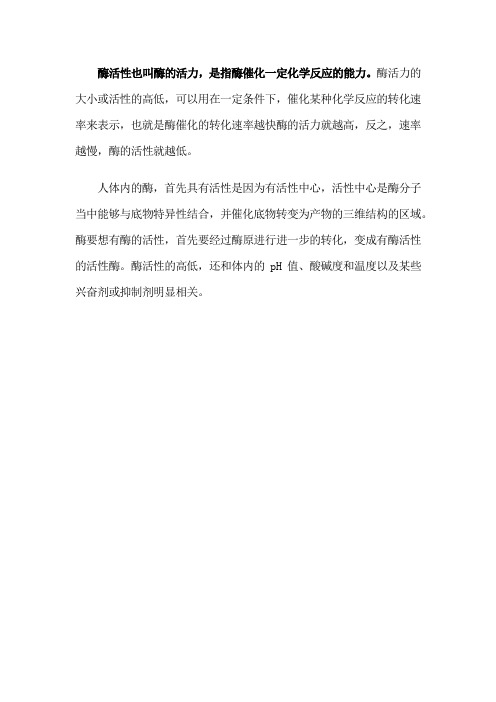 酶活性也叫酶的活力，是指酶催化一定化学反应的能力。酶活力的大小或活性的高低，可以用在一定条件下，催化某种化学反应的转化速率来表示，也就是酶催化的转化速率越快酶的活力就越高，反之，速率越慢，酶的活性就越低。

人体内的酶，首先具有活性是因为有活性中心，活性中心是酶分子当中能够与底物特异性结合，并催化底物转变为产物的三维结构的区域。酶要想有酶的活性，首先要经过酶原进行进一步的转化，变成有酶活性的活性酶。酶活性的高低，还和体内的 pH 值、酸碱度和温度以及某些兴奋剂或抑制剂明显相关。